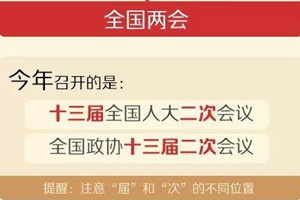 全国两会

今年召开的是：

十三届全国人大二次会议

全国政协十三届二次会议

提醒：注意“届”和“次”的不同位置